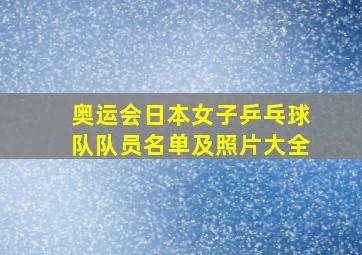 奥运会日本女子乒乓球队队员名单及照片大全